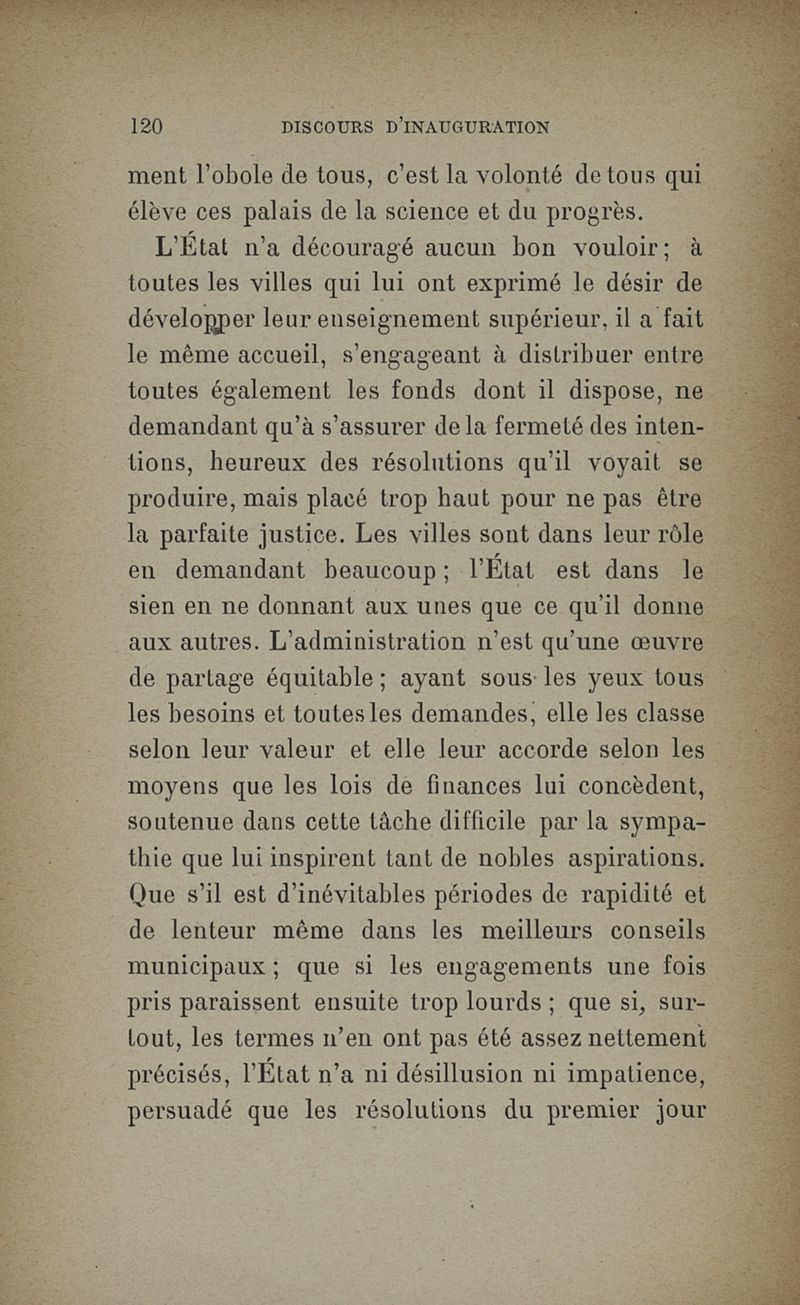 120 DISCOURS D'INAUGURATION

ment l'obole de tous, c'est la volonté de tous qui élève ces palais de la science et du progrès.

L'État n'a découragé aucun bon vouloir ; à toutes les villes qui lui ont exprimé le désir de développer leur enseignement supérieur, il a fait le même accueil, s'engageant à distribuer entre toutes également les fonds dont il dispose, ne demandant qu'à s'assurer de la fermeté des intentions, heureux des résolutions qu'il voyait se produire, mais placé trop haut pour ne pas être la parfaite justice. Les villes sont dans leur rôle en demandant beaucoup ; l'État est dans le sien en ne donnant aux unes que ce qu'il donne aux autres. L'administration n'est qu'une œuvre de partage équitable ; ayant sous les yeux tous les besoins et toutes les demandes, elle les classe selon leur valeur et elle leur accorde selon les moyens que les lois de finances lui concèdent, soutenue dans cette tâche difficile par la sympathie que lui inspirent tant de nobles aspirations. Que s'il est d'inévitables périodes de rapidité et de lenteur même dans les meilleurs conseils municipaux ; que si les engagements une fois pris paraissent ensuite trop lourds ; que si, surtout, les termes n'en ont pas été assez nettement précisés, l'État n'a ni désillusion ni impatience, persuadé que les résolutions du premier jour